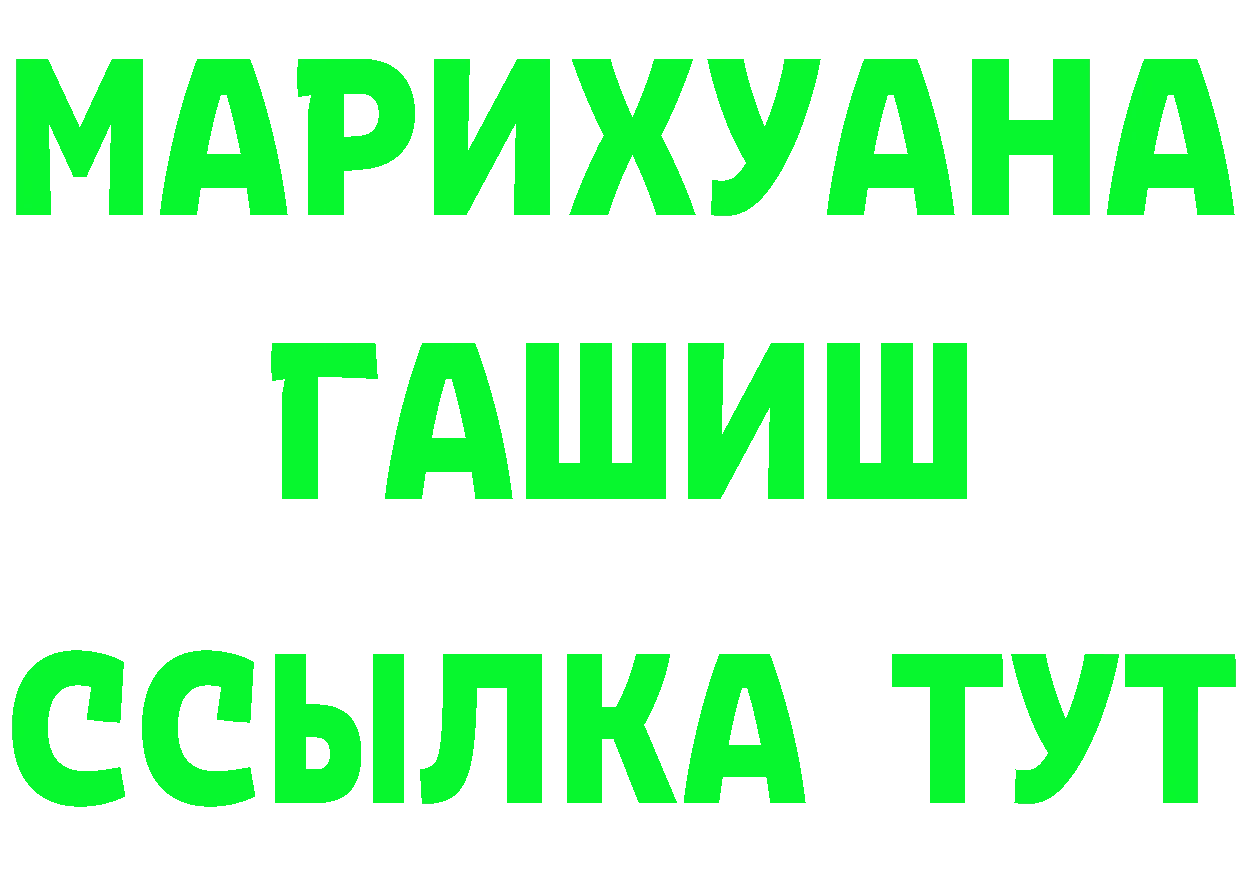 МАРИХУАНА
ГАШИШ
ССЫЛКА ТУТ